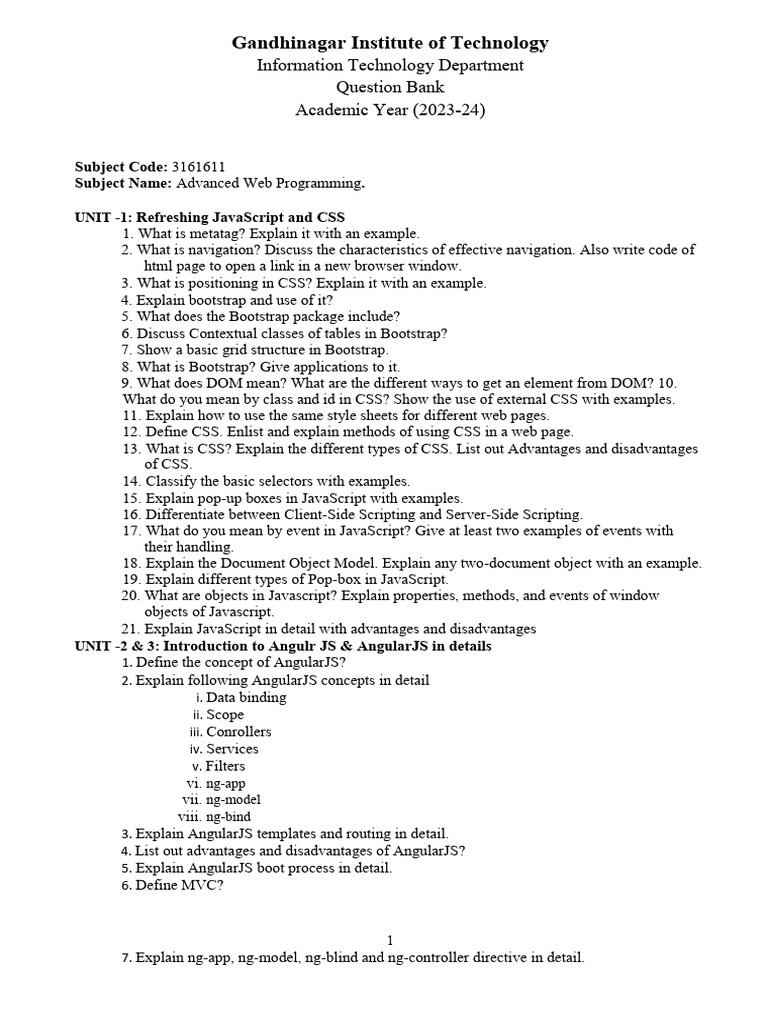 Gandhinagar Institute of Technology
Information Technology Department
Question Bank
Academic Year (2023-24)

Subject Code: 3161611
Subject Name: Advanced Web Programming.

UNIT -1: Refreshing JavaScript and CSS
1. What is metatag? Explain it with an example.
2. What is navigation? Discuss the characteristics of effective navigation. Also write code of html page to open a link in a new browser window.
3. What is positioning in CSS? Explain it with an example.
4. Explain bootstrap and use of it?
5. What does the Bootstrap package include?
6. Discuss Contextual classes of tables in Bootstrap?
7. Show a basic grid structure in Bootstrap.
8. What is Bootstrap? Give applications to it.
9. What does DOM mean? What are the different ways to get an element from DOM? 10. What do you mean by class and id in CSS? Show the use of external CSS with examples.
11. Explain how to use the same style sheets for different web pages.
12. Define CSS. Enlist and explain methods of using CSS in a web page.
13. What is CSS? Explain the different types of CSS. List out Advantages and disadvantages of CSS.
14. Classify the basic selectors with examples.
15. Explain pop-up boxes in JavaScript with examples.
16. Differentiate between Client-Side Scripting and Server-Side Scripting.
17. What do you mean by event in JavaScript? Give at least two examples of events with their handling.
18. Explain the Document Object Model. Explain any two-document object with an example.
19. Explain different types of Pop-box in JavaScript.
20. What are objects in Javascript? Explain properties, methods, and events of window objects of Javascript.
21. Explain JavaScript in detail with advantages and disadvantages
UNIT -2 & 3: Introduction to Angulr JS & AngularJS in details
1. Define the concept of AngularJS?
2. Explain following AngularJS concepts in detail
i. Data binding
ii. Scope
iii. Conrollers
iv. Services
v. Filters
vi. ng-app
vii. ng-model
viii. ng-bind
3. Explain AngularJS templates and routing in detail.
4. List out advantages and disadvantages of AngularJS?
5. Explain AngularJS boot process in detail.
6. Define MVC?

1

7. Explain ng-app, ng-model, ng-blind and ng-controller directive in detail.